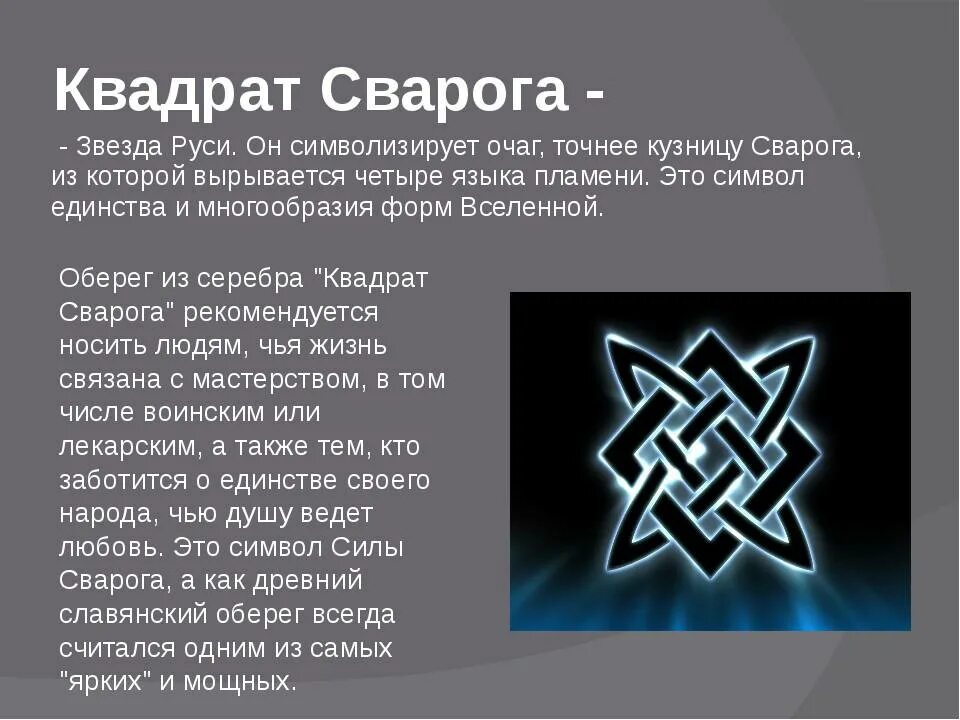 Квадрат Сварога -

- Звезда Руси. Он символизирует очаг, точнее кузницу Сварога, из которой вырывается четыре языка пламени. Это символ единства и многообразия форм Вселенной.

Оберег из серебра "Квадрат Сварога" рекомендуется носить людям, чья жизнь связана с мастерством, в том числе воинским или лекарским, а также тем, кто заботится о единстве своего народа, чью душу ведет любовь. Это символ Силы Сварога, а как древний славянский оберег всегда считался одним из самых "ярких" и мощных.